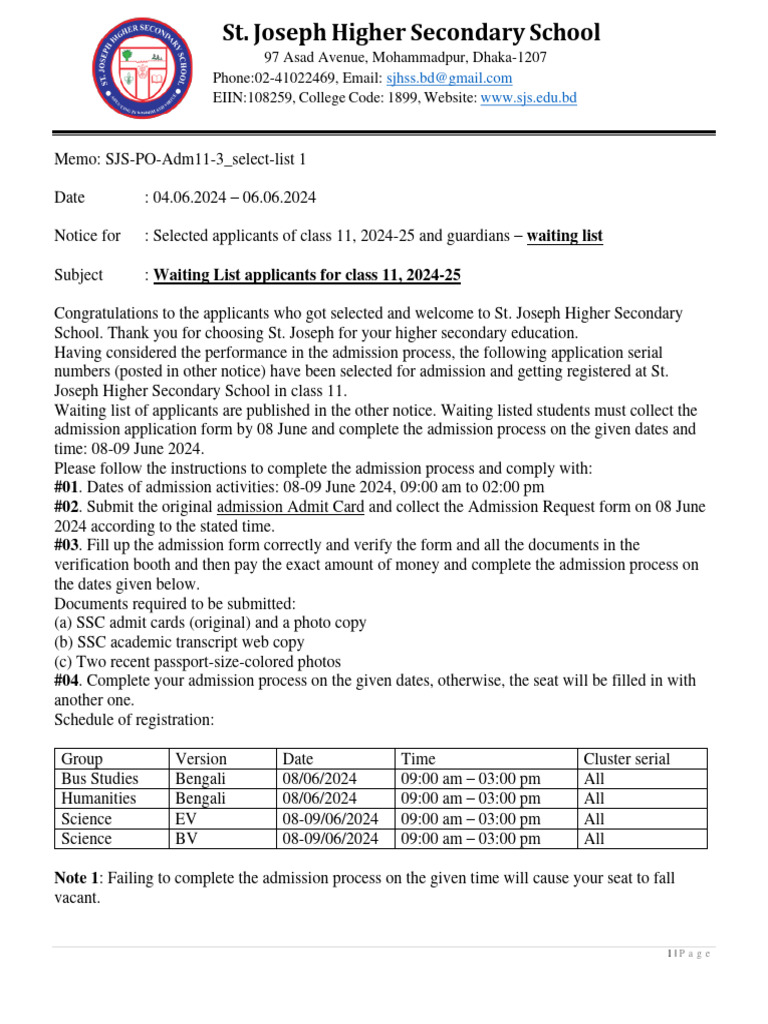 ST. JOSEPH HIGHER SECONDARY SCHOOL

St. Joseph Higher Secondary School
97 Asad Avenue, Mohammadpur, Dhaka-1207
Phone:02-41022469, Email: sjhss.bd@gmail.com
EIIN:108259, College Code: 1899, Website: www.sjs.edu.bd

Memo: SJS-PO-Adm11-3_select-list 1

Date : 04.06.2024 – 06.06.2024

Notice for : Selected applicants of class 11, 2024-25 and guardians – waiting list

Subject : Waiting List applicants for class 11, 2024-25

Congratulations to the applicants who got selected and welcome to St. Joseph Higher Secondary School. Thank you for choosing St. Joseph for your higher secondary education.
Having considered the performance in the admission process, the following application serial numbers (posted in other notice) have been selected for admission and getting registered at St. Joseph Higher Secondary School in class 11.
Waiting list of applicants are published in the other notice. Waiting listed students must collect the admission application form by 08 June and complete the admission process on the given dates and time: 08-09 June 2024.
Please follow the instructions to complete the admission process and comply with:
#01. Dates of admission activities: 08-09 June 2024, 09:00 am to 02:00 pm
#02. Submit the original admission Admit Card and collect the Admission Request form on 08 June 2024 according to the stated time.
#03. Fill up the admission form correctly and verify the form and all the documents in the verification booth and then pay the exact amount of money and complete the admission process on the dates given below.
Documents required to be submitted:
(a) SSC admit cards (original) and a photo copy
(b) SSC academic transcript web copy
(c) Two recent passport-size-colored photos
#04. Complete your admission process on the given dates, otherwise, the seat will be filled in with another one.
Schedule of registration:

| Group | Version | Date | Time | Cluster serial |
|---|---|---|---|---|
| Bus Studies | Bengali | 08/06/2024 | 09:00 am – 03:00 pm | All |
| Humanities | Bengali | 08/06/2024 | 09:00 am – 03:00 pm | All |
| Science | EV | 08-09/06/2024 | 09:00 am – 03:00 pm | All |
| Science | BV | 08-09/06/2024 | 09:00 am – 03:00 pm | All |

Note 1: Failing to complete the admission process on the given time will cause your seat to fall vacant.

1 | P a g e